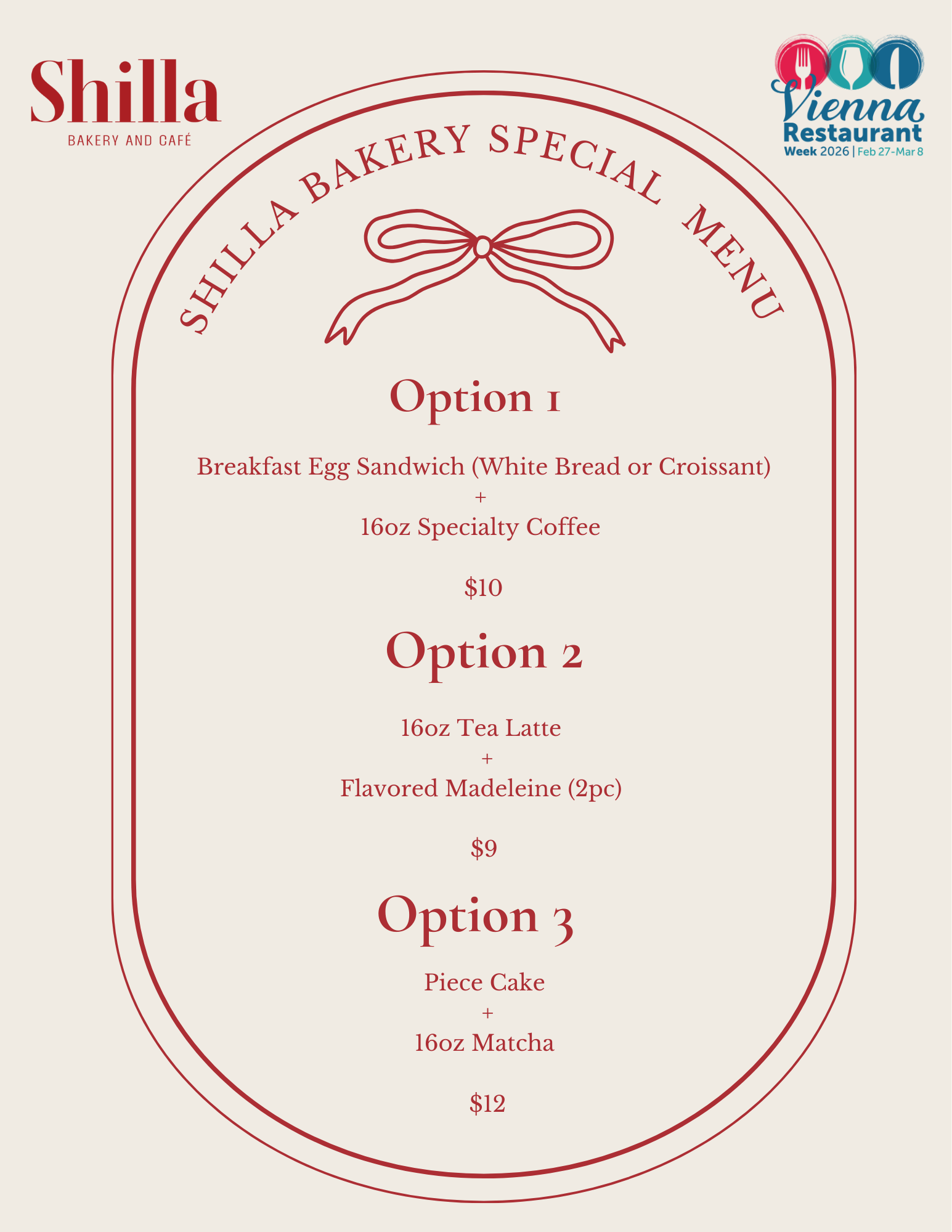 Shilla
BAKERY AND CAFÉ

Vienna
Restaurant
Week 2026 | Feb 27-Mar 8

SHILLA BAKERY SPECIAL MENU

Option 1

Breakfast Egg Sandwich (White Bread or Croissant)
+
16oz Specialty Coffee

$10

Option 2

16oz Tea Latte
+
Flavored Madeleine (2pc)

$9

Option 3

Piece Cake
+
16oz Matcha

$12